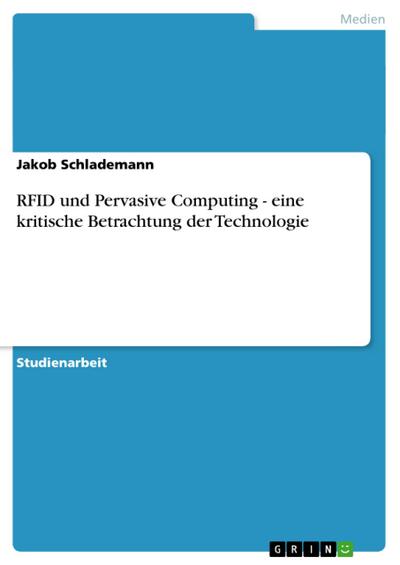 Medien

Jakob Schlademann

RFID und Pervasive Computing - eine kritische Betrachtung der Technologie

Studienarbeit

GRIN